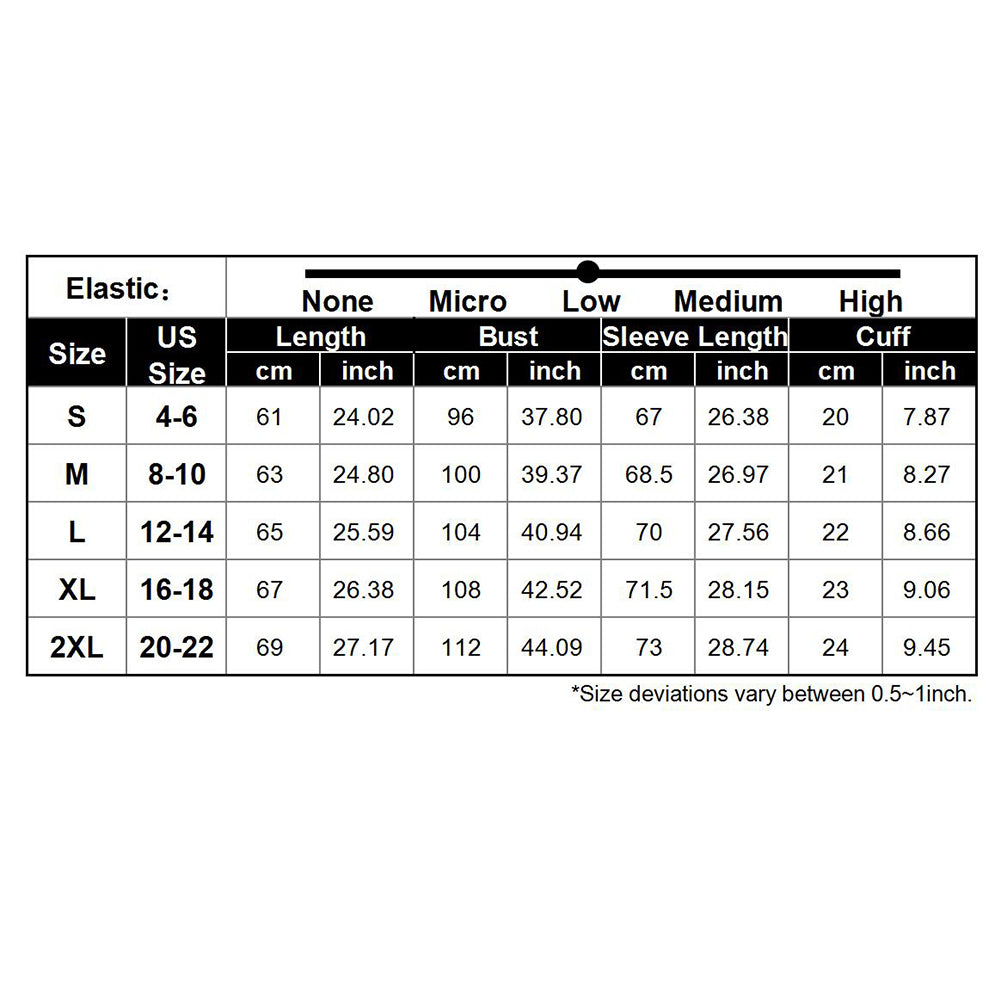 Elastic：

None Micro Low Medium High

| Size | US Size | Length cm | Length inch | Bust cm | Bust inch | Sleeve Length cm | Sleeve Length inch | Cuff cm | Cuff inch |
|---|---|---|---|---|---|---|---|---|---|
| S | 4-6 | 61 | 24.02 | 96 | 37.80 | 67 | 26.38 | 20 | 7.87 |
| M | 8-10 | 63 | 24.80 | 100 | 39.37 | 68.5 | 26.97 | 21 | 8.27 |
| L | 12-14 | 65 | 25.59 | 104 | 40.94 | 70 | 27.56 | 22 | 8.66 |
| XL | 16-18 | 67 | 26.38 | 108 | 42.52 | 71.5 | 28.15 | 23 | 9.06 |
| 2XL | 20-22 | 69 | 27.17 | 112 | 44.09 | 73 | 28.74 | 24 | 9.45 |

*Size deviations vary between 0.5~1inch.